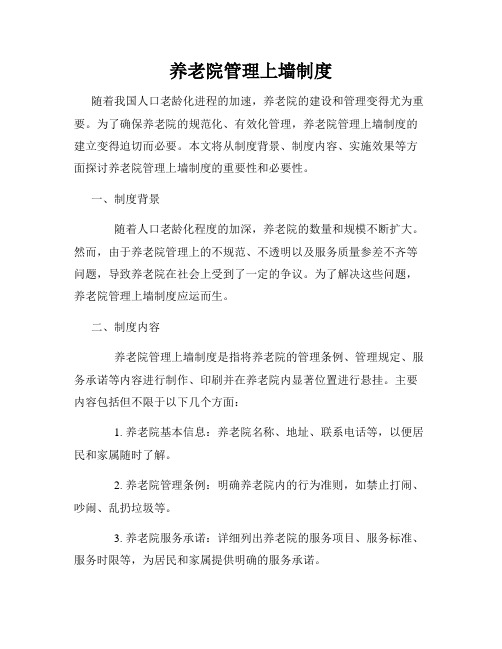 养老院管理上墙制度

随着我国人口老龄化进程的加速，养老院的建设和管理变得尤为重要。为了确保养老院的规范化、有效化管理，养老院管理上墙制度的建立变得迫切而必要。本文将从制度背景、制度内容、实施效果等方面探讨养老院管理上墙制度的重要性和必要性。

一、制度背景

随着人口老龄化程度的加深，养老院的数量和规模不断扩大。然而，由于养老院管理上的不规范、不透明以及服务质量参差不齐等问题，导致养老院在社会上受到了一定的争议。为了解决这些问题，养老院管理上墙制度应运而生。

二、制度内容

养老院管理上墙制度是指将养老院的管理条例、管理规定、服务承诺等内容进行制作、印刷并在养老院内显著位置进行悬挂。主要内容包括但不限于以下几个方面：

1. 养老院基本信息：养老院名称、地址、联系电话等，以便居民和家属随时了解。

2. 养老院管理条例：明确养老院内的行为准则，如禁止打闹、吵闹、乱扔垃圾等。

3. 养老院服务承诺：详细列出养老院的服务项目、服务标准、服务时限等，为居民和家属提供明确的服务承诺。